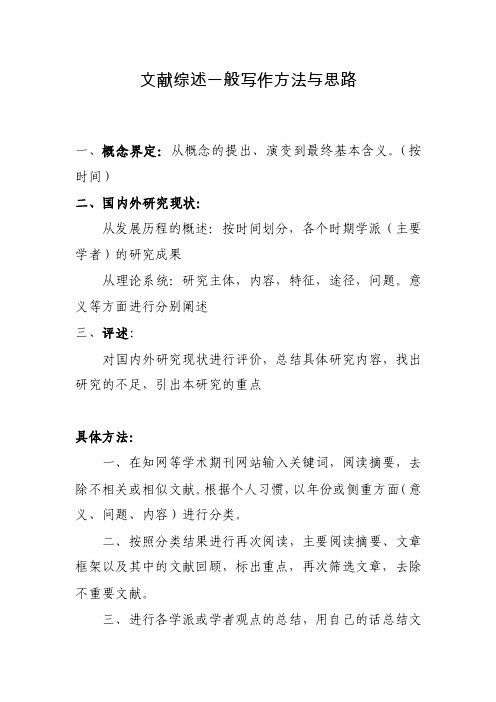 文献综述一般写作方法与思路

一、概念界定：从概念的提出、演变到最终基本含义。（按时间）

二、国内外研究现状：

从发展历程的概述：按时间划分，各个时期学派（主要学者）的研究成果

从理论系统：研究主体，内容，特征，途径，问题。意义等方面进行分别阐述

三、评述：

对国内外研究现状进行评价，总结具体研究内容，找出研究的不足，引出本研究的重点

具体方法：

一、在知网等学术期刊网站输入关键词，阅读摘要，去除不相关或相似文献。根据个人习惯，以年份或侧重方面（意义、问题、内容）进行分类。

二、按照分类结果进行再次阅读，主要阅读摘要、文章框架以及其中的文献回顾，标出重点，再次筛选文章，去除不重要文献。

三、进行各学派或学者观点的总结，用自己的话总结文